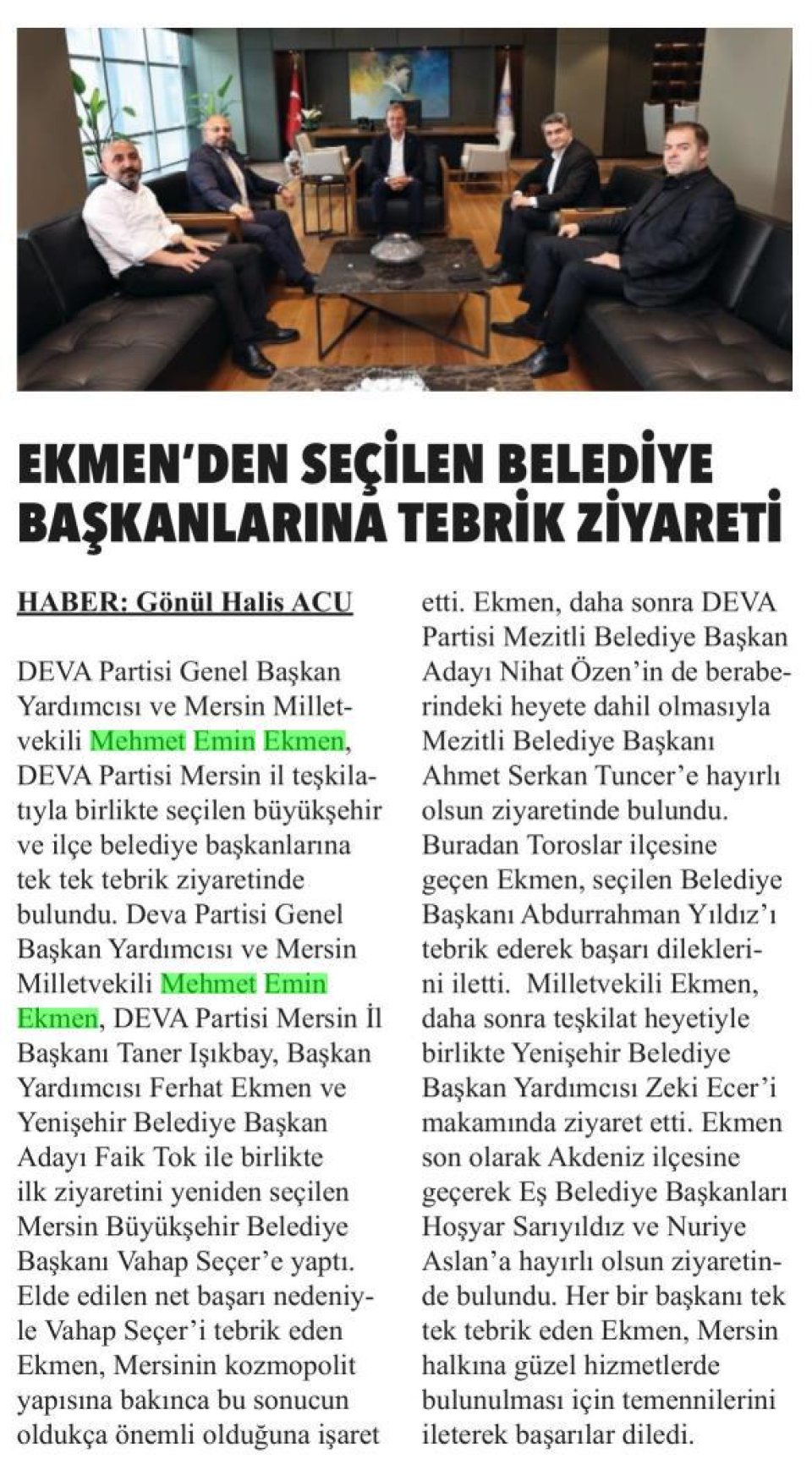 EKMEN'DEN SEÇİLEN BELEDİYE BAŞKANLARINA TEBRİK ZİYARETİ

HABER: Gönül Halis ACU

DEVA Partisi Genel Başkan Yardımcısı ve Mersin Milletvekili Mehmet Emin Ekmen, DEVA Partisi Mersin il teşkilatıyla birlikte seçilen büyükşehir ve ilçe belediye başkanlarına tek tek tebrik ziyaretinde bulundu. Deva Partisi Genel Başkan Yardımcısı ve Mersin Milletvekili Mehmet Emin Ekmen, DEVA Partisi Mersin İl Başkanı Taner Işıkbay, Başkan Yardımcısı Ferhat Ekmen ve Yenişehir Belediye Başkan Adayı Faik Tok ile birlikte ilk ziyaretini yeniden seçilen Mersin Büyükşehir Belediye Başkanı Vahap Seçer'e yaptı. Elde edilen net başarı nedeniyle Vahap Seçer'i tebrik eden Ekmen, Mersinin kozmopolit yapısına bakınca bu sonucun oldukça önemli olduğuna işaret etti. Ekmen, daha sonra DEVA Partisi Mezitli Belediye Başkan Adayı Nihat Özen'in de beraberindeki heyete dahil olmasıyla Mezitli Belediye Başkanı Ahmet Serkan Tuncer'e hayırlı olsun ziyaretinde bulundu. Buradan Toroslar ilçesine geçen Ekmen, seçilen Belediye Başkanı Abdurrahman Yıldız'ı tebrik ederek başarı dileklerini iletti. Milletvekili Ekmen, daha sonra teşkilat heyetiyle birlikte Yenişehir Belediye Başkan Yardımcısı Zeki Ecer'i makamında ziyaret etti. Ekmen son olarak Akdeniz ilçesine geçerek Eş Belediye Başkanları Hoşyar Sarıyıldız ve Nuriye Aslan'a hayırlı olsun ziyaretinde bulundu. Her bir başkanı tek tek tebrik eden Ekmen, Mersin halkına güzel hizmetlerde bulunulması için temennilerini ileterek başarılar diledi.